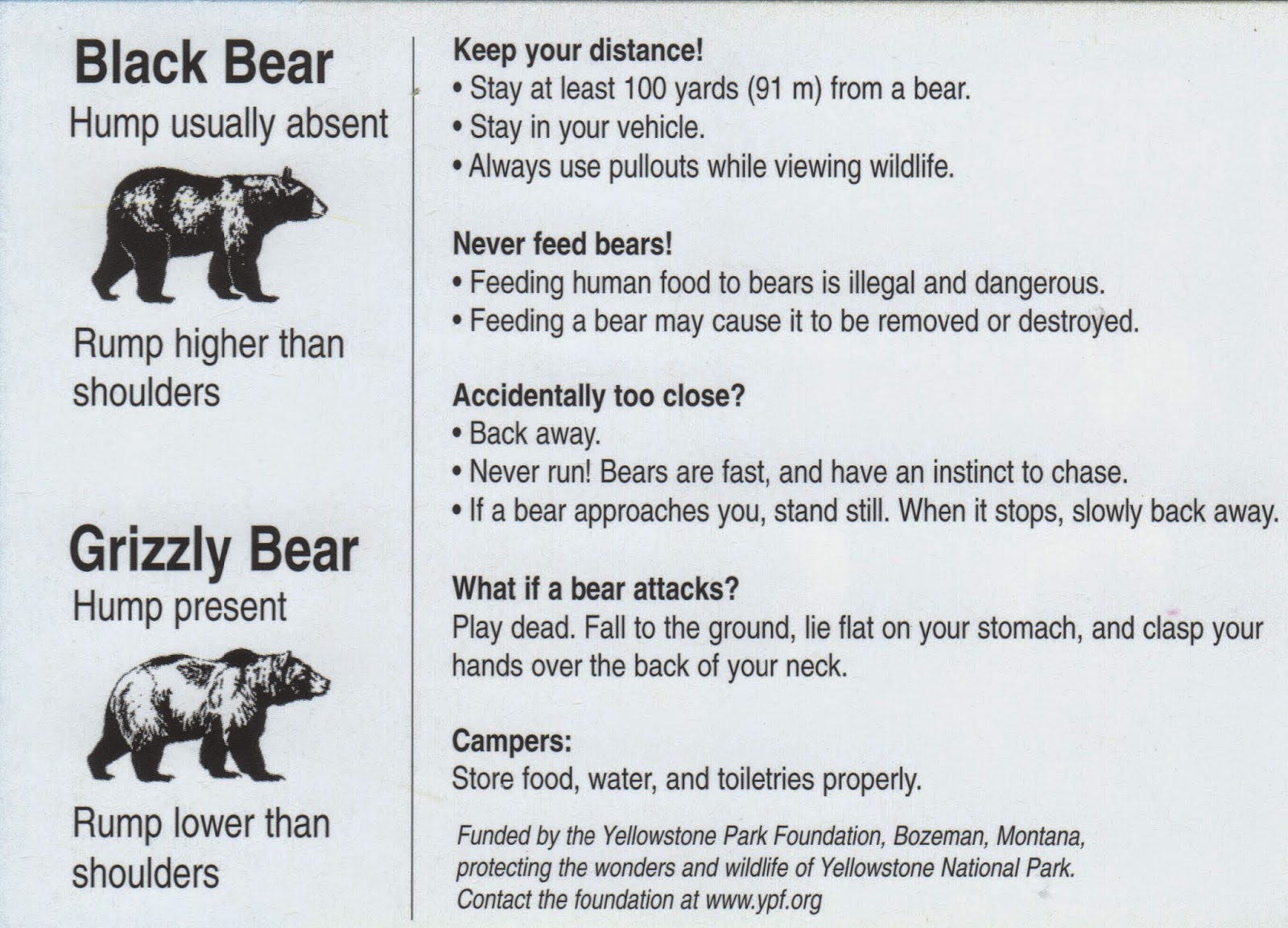 Black Bear
Hump usually absent

Rump higher than shoulders

Grizzly Bear
Hump present

Rump lower than shoulders

Keep your distance!
• Stay at least 100 yards (91 m) from a bear.
• Stay in your vehicle.
• Always use pullouts while viewing wildlife.

Never feed bears!
• Feeding human food to bears is illegal and dangerous.
• Feeding a bear may cause it to be removed or destroyed.

Accidentally too close?
• Back away.
• Never run! Bears are fast, and have an instinct to chase.
• If a bear approaches you, stand still. When it stops, slowly back away.

What if a bear attacks?
Play dead. Fall to the ground, lie flat on your stomach, and clasp your hands over the back of your neck.

Campers:
Store food, water, and toiletries properly.

Funded by the Yellowstone Park Foundation, Bozeman, Montana, protecting the wonders and wildlife of Yellowstone National Park. Contact the foundation at www.ypf.org